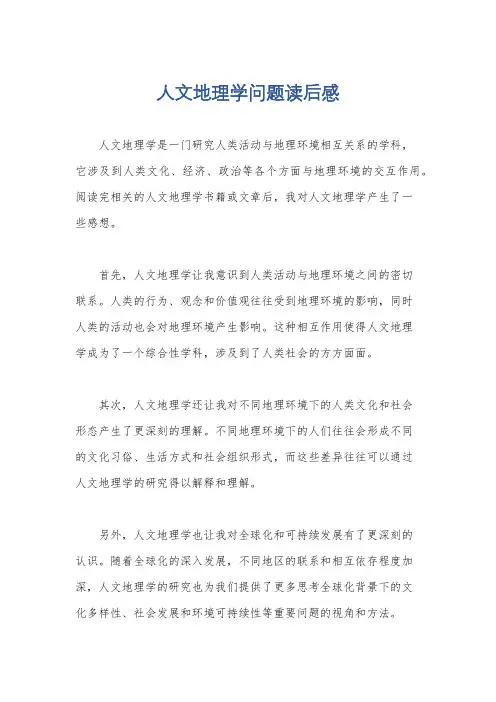 人文地理学问题读后感

人文地理学是一门研究人类活动与地理环境相互关系的学科，它涉及到人类文化、经济、政治等各个方面与地理环境的交互作用。阅读完相关的人文地理学书籍或文章后，我对人文地理学产生了一些感想。

首先，人文地理学让我意识到人类活动与地理环境之间的密切联系。人类的行为、观念和价值观往往受到地理环境的影响，同时人类的活动也会对地理环境产生影响。这种相互作用使得人文地理学成为了一个综合性学科，涉及到了人类社会的方方面面。

其次，人文地理学还让我对不同地理环境下的人类文化和社会形态产生了更深刻的理解。不同地理环境下的人们往往会形成不同的文化习俗、生活方式和社会组织形式，而这些差异往往可以通过人文地理学的研究得以解释和理解。

另外，人文地理学也让我对全球化和可持续发展有了更深刻的认识。随着全球化的深入发展，不同地区的联系和相互依存程度加深，人文地理学的研究也为我们提供了更多思考全球化背景下的文化多样性、社会发展和环境可持续性等重要问题的视角和方法。